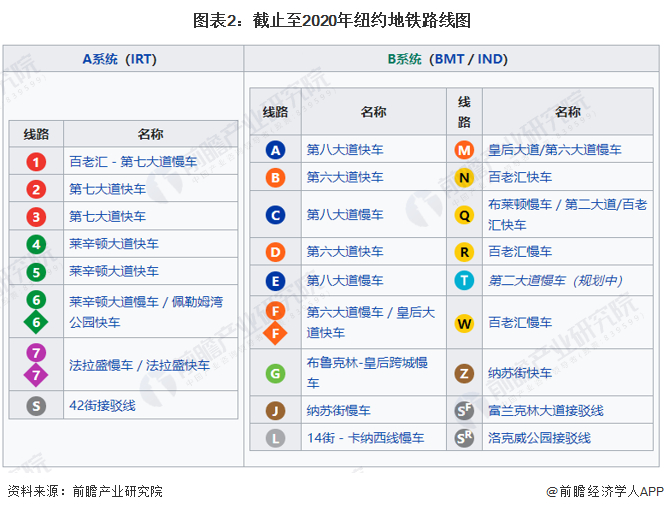 图表2：截止至2020年纽约地铁路线图

A系统（IRT）

| 线路 | 名称 |
|---|---|
| 1 | 百老汇 - 第七大道慢车 |
| 2 | 第七大道快车 |
| 3 | 第七大道快车 |
| 4 | 莱辛顿大道快车 |
| 5 | 莱辛顿大道快车 |
| 6 6 | 莱辛顿大道慢车 / 佩勒姆湾公园快车 |
| 7 7 | 法拉盛慢车 / 法拉盛快车 |
| S | 42街接驳线 |

B系统（BMT / IND）

| 线路 | 名称 | 线路 | 名称 |
|---|---|---|---|
| A | 第八大道快车 | M | 皇后大道/第六大道慢车 |
| B | 第六大道快车 | N | 百老汇快车 |
| C | 第八大道慢车 | Q | 布莱顿慢车 / 第二大道/百老汇快车 |
| D | 第六大道快车 | R | 百老汇慢车 |
| E | 第八大道慢车 | T | 第二大道慢车（规划中） |
| F F | 第六大道慢车 / 皇后大道快车 | W | 百老汇慢车 |
| G | 布鲁克林-皇后跨城慢车 | Z | 纳苏街快车 |
| J | 纳苏街慢车 | $S^F$ | 富兰克林大道接驳线 |
| L | 14街 - 卡纳西线慢车 | $S^R$ | 洛克威公园接驳线 |

资料来源：前瞻产业研究院

@前瞻经济学人APP

前瞻产业研究院